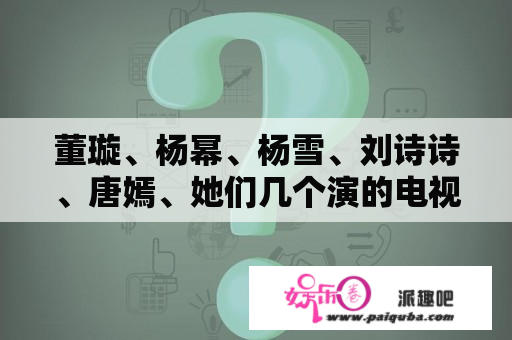 董璇、杨幂、杨雪、刘诗诗、唐嫣、她们几个演的电视

娱乐圈 派趣吧
www.paiquba.com